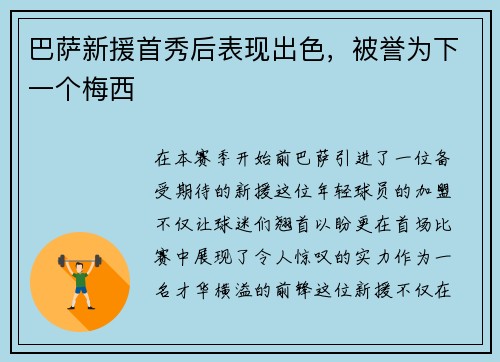 巴萨新援首秀后表现出色，被誉为下一个梅西

在本赛季开始前巴萨引进了一位备受期待的新援这位年轻球员的加盟不仅让球迷们翘首以盼更在首场比赛中展现了令人惊叹的实力作为一名才华横溢的前锋这位新援不仅在